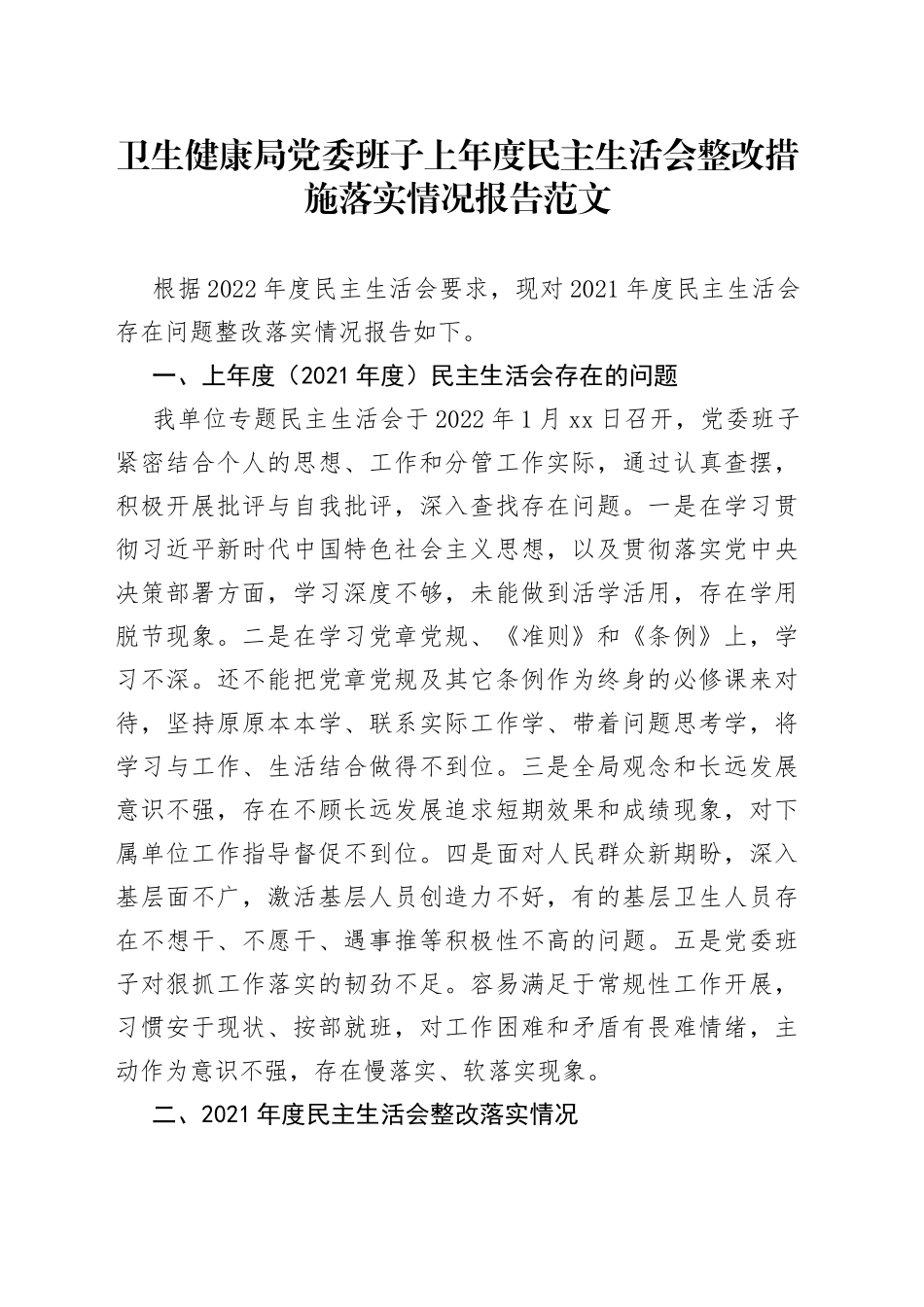 卫生健康局党委班子上年度民主生活会整改措施落实情况报告范文

根据2022年度民主生活会要求，现对2021年度民主生活会存在问题整改落实情况报告如下。

一、上年度（2021年度）民主生活会存在的问题

我单位专题民主生活会于2022年1月xx日召开，党委班子紧密结合个人的思想、工作和分管工作实际，通过认真查摆，积极开展批评与自我批评，深入查找存在问题。一是在学习贯彻习近平新时代中国特色社会主义思想，以及贯彻落实党中央决策部署方面，学习深度不够，未能做到活学活用，存在学用脱节现象。二是在学习党章党规、《准则》和《条例》上，学习不深。还不能把党章党规及其它条例作为终身的必修课来对待，坚持原原本本学、联系实际工作学、带着问题思考学，将学习与工作、生活结合做得不到位。三是全局观念和长远发展意识不强，存在不顾长远发展追求短期效果和成绩现象，对下属单位工作指导督促不到位。四是面对人民群众新期盼，深入基层面不广，激活基层人员创造力不好，有的基层卫生人员存在不想干、不愿干、遇事推等积极性不高的问题。五是党委班子对狠抓工作落实的韧劲不足。容易满足于常规性工作开展，习惯安于现状、按部就班，对工作困难和矛盾有畏难情绪，主动作为意识不强，存在慢落实、软落实现象。

二、2021年度民主生活会整改落实情况